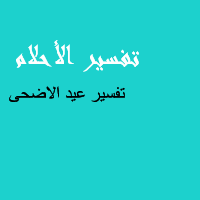 تفسير الأحلام

تفسير عيد الاضحى